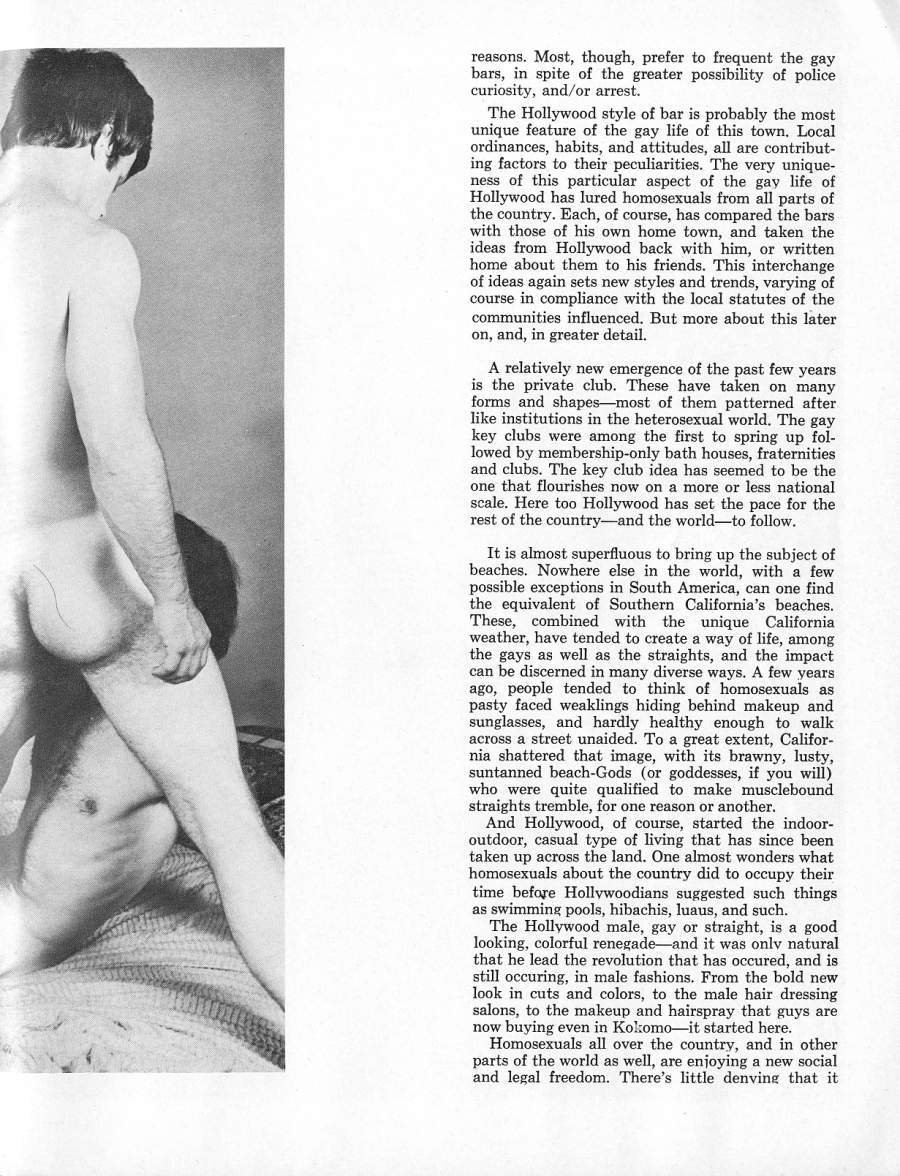 reasons. Most, though, prefer to frequent the gay bars, in spite of the greater possibility of police curiosity, and/or arrest.

The Hollywood style of bar is probably the most unique feature of the gay life of this town. Local ordinances, habits, and attitudes, all are contributing factors to their peculiarities. The very uniqueness of this particular aspect of the gay life of Hollywood has lured homosexuals from all parts of the country. Each, of course, has compared the bars with those of his own home town, and taken the ideas from Hollywood back with him, or written home about them to his friends. This interchange of ideas again sets new styles and trends, varying of course in compliance with the local statutes of the communities influenced. But more about this later on, and, in greater detail.

A relatively new emergence of the past few years is the private club. These have taken on many forms and shapes—most of them patterned after like institutions in the heterosexual world. The gay key clubs were among the first to spring up followed by membership-only bath houses, fraternities and clubs. The key club idea has seemed to be the one that flourishes now on a more or less national scale. Here too Hollywood has set the pace for the rest of the country—and the world—to follow.

It is almost superfluous to bring up the subject of beaches. Nowhere else in the world, with a few possible exceptions in South America, can one find the equivalent of Southern California's beaches. These, combined with the unique California weather, have tended to create a way of life, among the gays as well as the straights, and the impact can be discerned in many diverse ways. A few years ago, people tended to think of homosexuals as pasty faced weaklings hiding behind makeup and sunglasses, and hardly healthy enough to walk across a street unaided. To a great extent, California shattered that image, with its brawny, lusty, suntanned beach-Gods (or goddesses, if you will) who were quite qualified to make musclebound straights tremble, for one reason or another.

And Hollywood, of course, started the indoor-outdoor, casual type of living that has since been taken up across the land. One almost wonders what homosexuals about the country did to occupy their time before Hollywoodians suggested such things as swimming pools, hibachis, luaus, and such.

The Hollywood male, gay or straight, is a good looking, colorful renegade—and it was only natural that he lead the revolution that has occured, and is still occuring, in male fashions. From the bold new look in cuts and colors, to the male hair dressing salons, to the makeup and hairspray that guys are now buying even in Kokomo—it started here.

Homosexuals all over the country, and in other parts of the world as well, are enjoying a new social and legal freedom. There's little denying that it